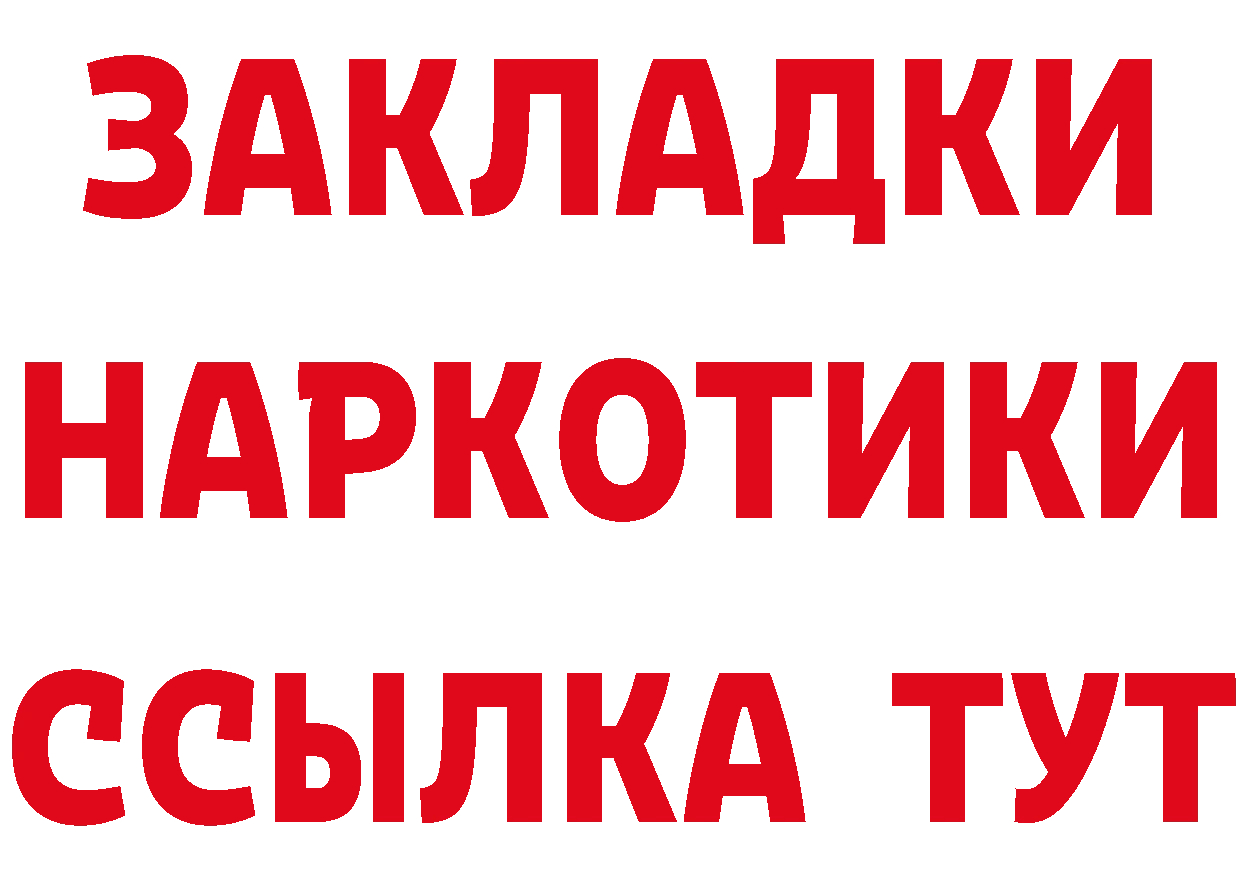 ЗАКЛАДКИ НАРКОТИКИ ССЫЛКА ТУТ